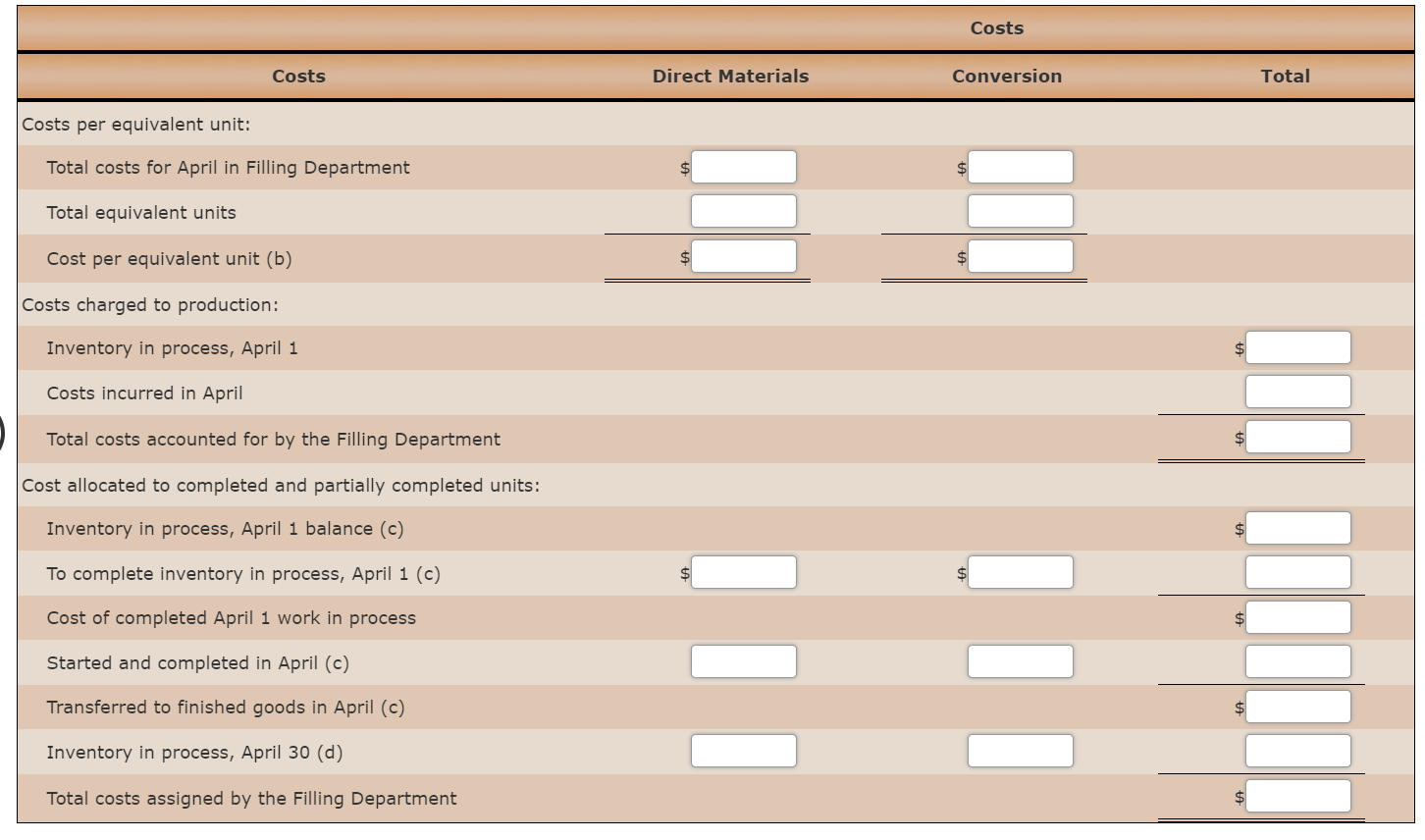 | | Costs | | |
|---|---|---|---|
| Costs | Direct Materials | Conversion | Total |
| Costs per equivalent unit: | | | |
| Total costs for April in Filling Department | $ | $ | |
| Total equivalent units | | | |
| Cost per equivalent unit (b) | $ | $ | |
| Costs charged to production: | | | |
| Inventory in process, April 1 | | | $ |
| Costs incurred in April | | | |
| Total costs accounted for by the Filling Department | | | $ |
| Cost allocated to completed and partially completed units: | | | |
| Inventory in process, April 1 balance (c) | | | $ |
| To complete inventory in process, April 1 (c) | $ | $ | |
| Cost of completed April 1 work in process | | | $ |
| Started and completed in April (c) | | | |
| Transferred to finished goods in April (c) | | | $ |
| Inventory in process, April 30 (d) | | | |
| Total costs assigned by the Filling Department | | | $ |